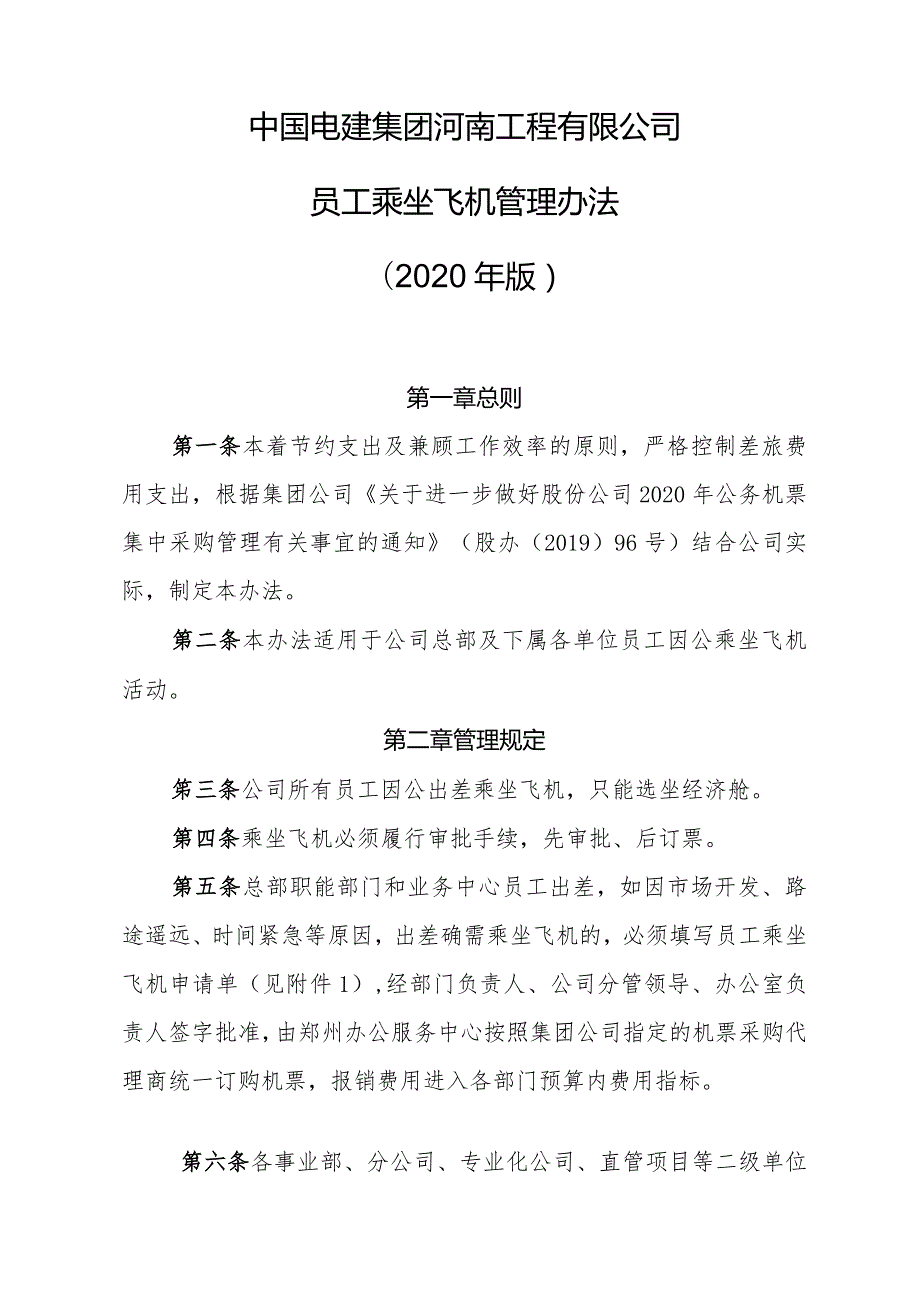 中国电建集团河南工程有限公司

员工乘坐飞机管理办法

（2020年版）

第一章总则

第一条本着节约支出及兼顾工作效率的原则，严格控制差旅费用支出，根据集团公司《关于进一步做好股份公司2020年公务机票集中采购管理有关事宜的通知》（股办（2019）96号）结合公司实际，制定本办法。

第二条本办法适用于公司总部及下属各单位员工因公乘坐飞机活动。

第二章管理规定

第三条公司所有员工因公出差乘坐飞机，只能选坐经济舱。

第四条乘坐飞机必须履行审批手续，先审批、后订票。

第五条总部职能部门和业务中心员工出差，如因市场开发、路途遥远、时间紧急等原因，出差确需乘坐飞机的，必须填写员工乘坐飞机申请单（见附件1），经部门负责人、公司分管领导、办公室负责人签字批准，由郑州办公服务中心按照集团公司指定的机票采购代理商统一订购机票，报销费用进入各部门预算内费用指标。

第六条各事业部、分公司、专业化公司、直管项目等二级单位